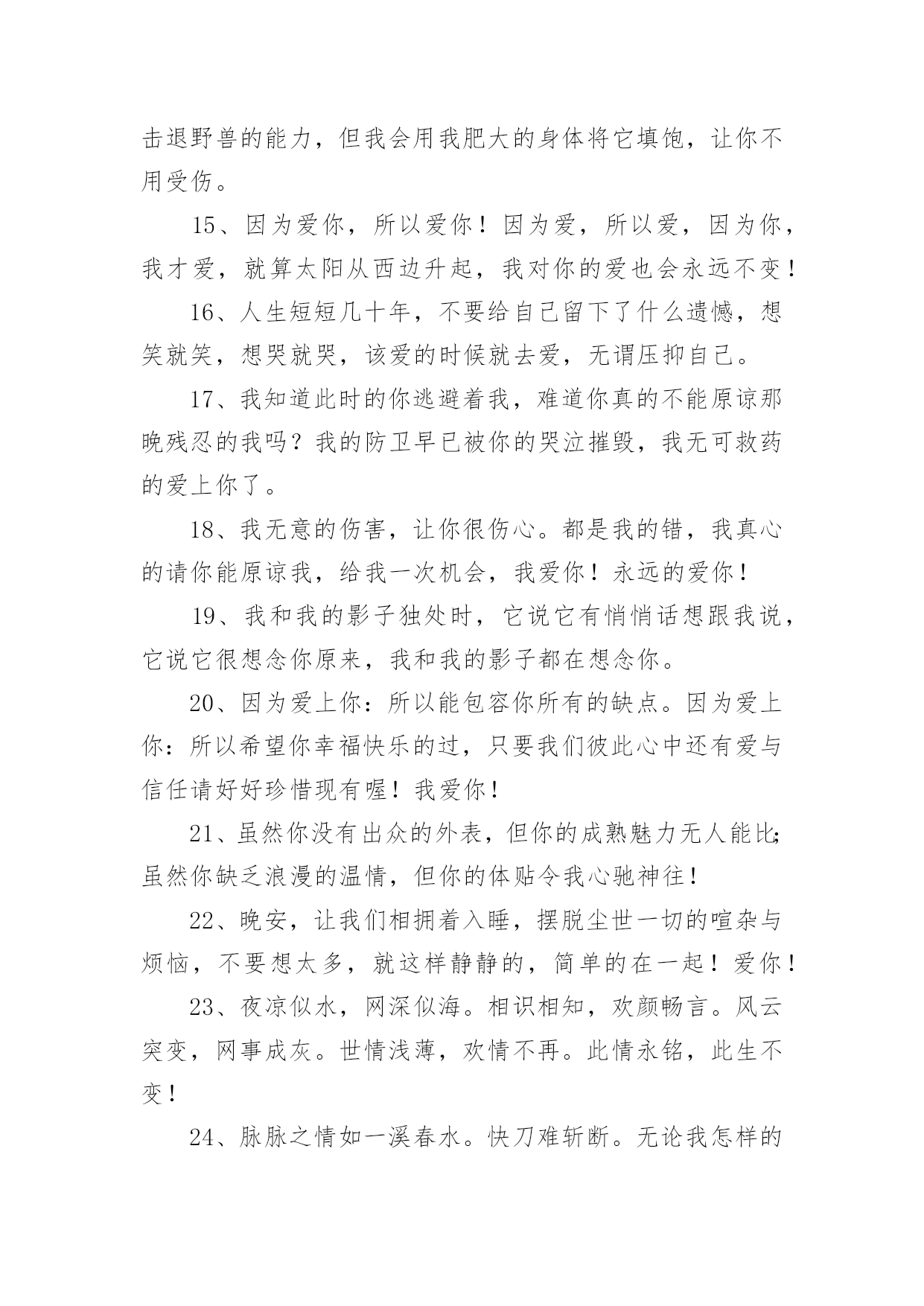 击退野兽的能力，但我会用我肥大的身体将它填饱，让你不用受伤。

15、因为爱你，所以爱你！因为爱，所以爱，因为你，我才爱，就算太阳从西边升起，我对你的爱也会永远不变！

16、人生短短几十年，不要给自己留下了什么遗憾，想笑就笑，想哭就哭，该爱的时候就去爱，无谓压抑自己。

17、我知道此时的你逃避着我，难道你真的不能原谅那晚残忍的我吗？我的防卫早已被你的哭泣摧毁，我无可救药的爱上你了。

18、我无意的伤害，让你很伤心。都是我的错，我真心的请你能原谅我，给我一次机会，我爱你！永远的爱你！

19、我和我的影子独处时，它说它有悄悄话想跟我说，它说它很想念你原来，我和我的影子都在想念你。

20、因为爱上你：所以能包容你所有的缺点。因为爱上你：所以希望你幸福快乐的过，只要我们彼此心中还有爱与信任请好好珍惜现有喔！我爱你！

21、虽然你没有出众的外表，但你的成熟魅力无人能比;虽然你缺乏浪漫的温情，但你的体贴令我心驰神往！

22、晚安，让我们相拥着入睡，摆脱尘世一切的喧杂与烦恼，不要想太多，就这样静静的，简单的在一起！爱你！

23、夜凉似水，网深似海。相识相知，欢颜畅言。风云突变，网事成灰。世情浅薄，欢情不再。此情永铭，此生不变！

24、脉脉之情如一溪春水。快刀难斩断。无论我怎样的